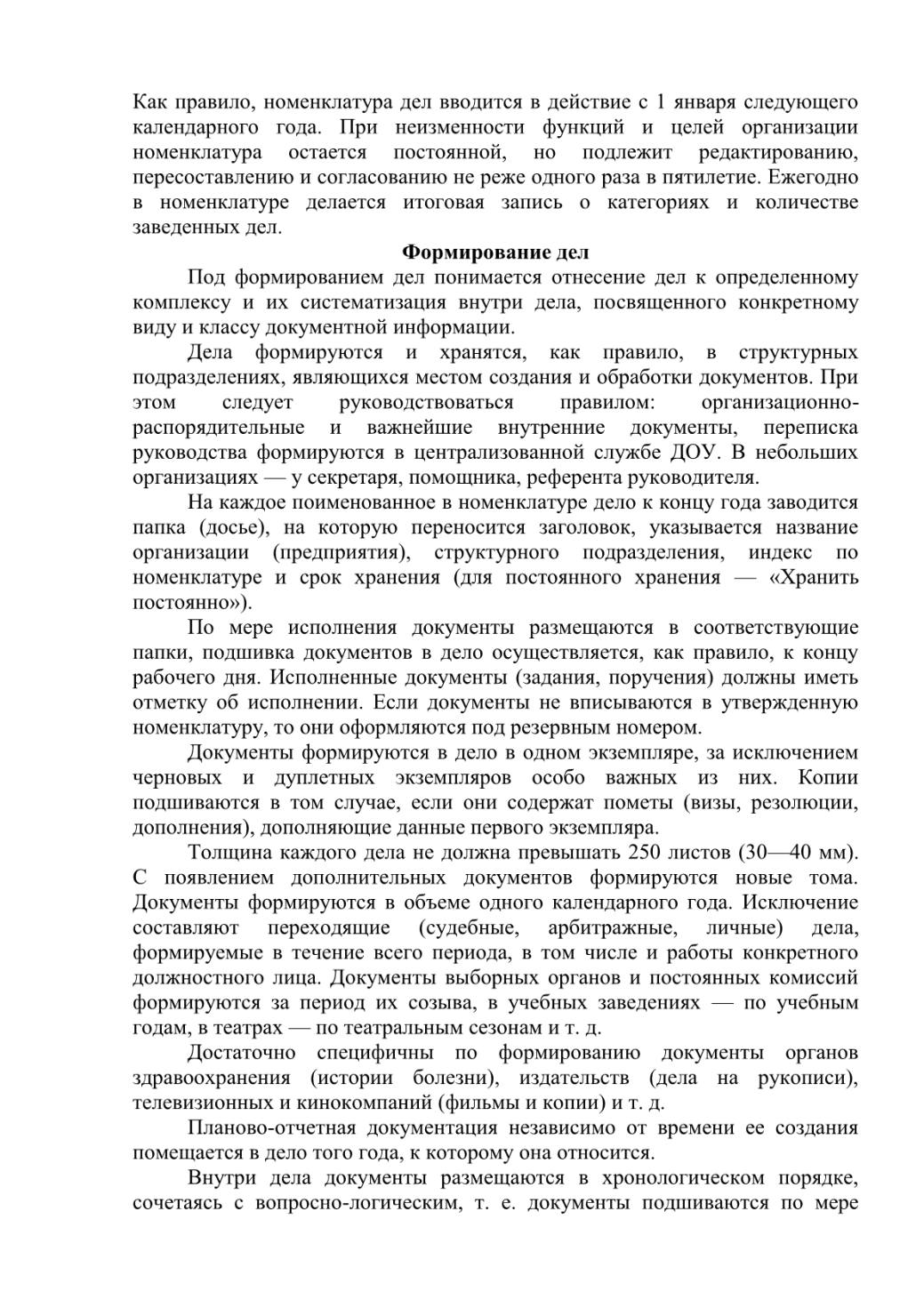 Как правило, номенклатура дел вводится в действие с 1 января следующего календарного года. При неизменности функций и целей организации номенклатура остается постоянной, но подлежит редактированию, пересоставлению и согласованию не реже одного раза в пятилетие. Ежегодно в номенклатуре делается итоговая запись о категориях и количестве заведенных дел.

Формирование дел

Под формированием дел понимается отнесение дел к определенному комплексу и их систематизация внутри дела, посвященного конкретному виду и классу документной информации.

Дела формируются и хранятся, как правило, в структурных подразделениях, являющихся местом создания и обработки документов. При этом следует руководствоваться правилом: организационно-распорядительные и важнейшие внутренние документы, переписка руководства формируются в централизованной службе ДОУ. В небольших организациях — у секретаря, помощника, референта руководителя.

На каждое поименованное в номенклатуре дело к концу года заводится папка (досье), на которую переносится заголовок, указывается название организации (предприятия), структурного подразделения, индекс по номенклатуре и срок хранения (для постоянного хранения — «Хранить постоянно»).

По мере исполнения документы размещаются в соответствующие папки, подшивка документов в дело осуществляется, как правило, к концу рабочего дня. Исполненные документы (задания, поручения) должны иметь отметку об исполнении. Если документы не вписываются в утвержденную номенклатуру, то они оформляются под резервным номером.

Документы формируются в дело в одном экземпляре, за исключением черновых и дуплетных экземпляров особо важных из них. Копии подшиваются в том случае, если они содержат пометы (визы, резолюции, дополнения), дополняющие данные первого экземпляра.

Толщина каждого дела не должна превышать 250 листов (30—40 мм). С появлением дополнительных документов формируются новые тома. Документы формируются в объеме одного календарного года. Исключение составляют переходящие (судебные, арбитражные, личные) дела, формируемые в течение всего периода, в том числе и работы конкретного должностного лица. Документы выборных органов и постоянных комиссий формируются за период их созыва, в учебных заведениях — по учебным годам, в театрах — по театральным сезонам и т. д.

Достаточно специфичны по формированию документы органов здравоохранения (истории болезни), издательств (дела на рукописи), телевизионных и кинокомпаний (фильмы и копии) и т. д.

Планово-отчетная документация независимо от времени ее создания помещается в дело того года, к которому она относится.

Внутри дела документы размещаются в хронологическом порядке, сочетаясь с вопросно-логическим, т. е. документы подшиваются по мере